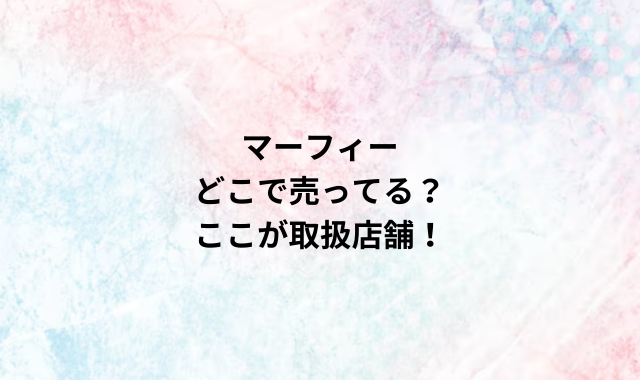 マーフィー
どこで売ってる？
ここが取扱店舗！